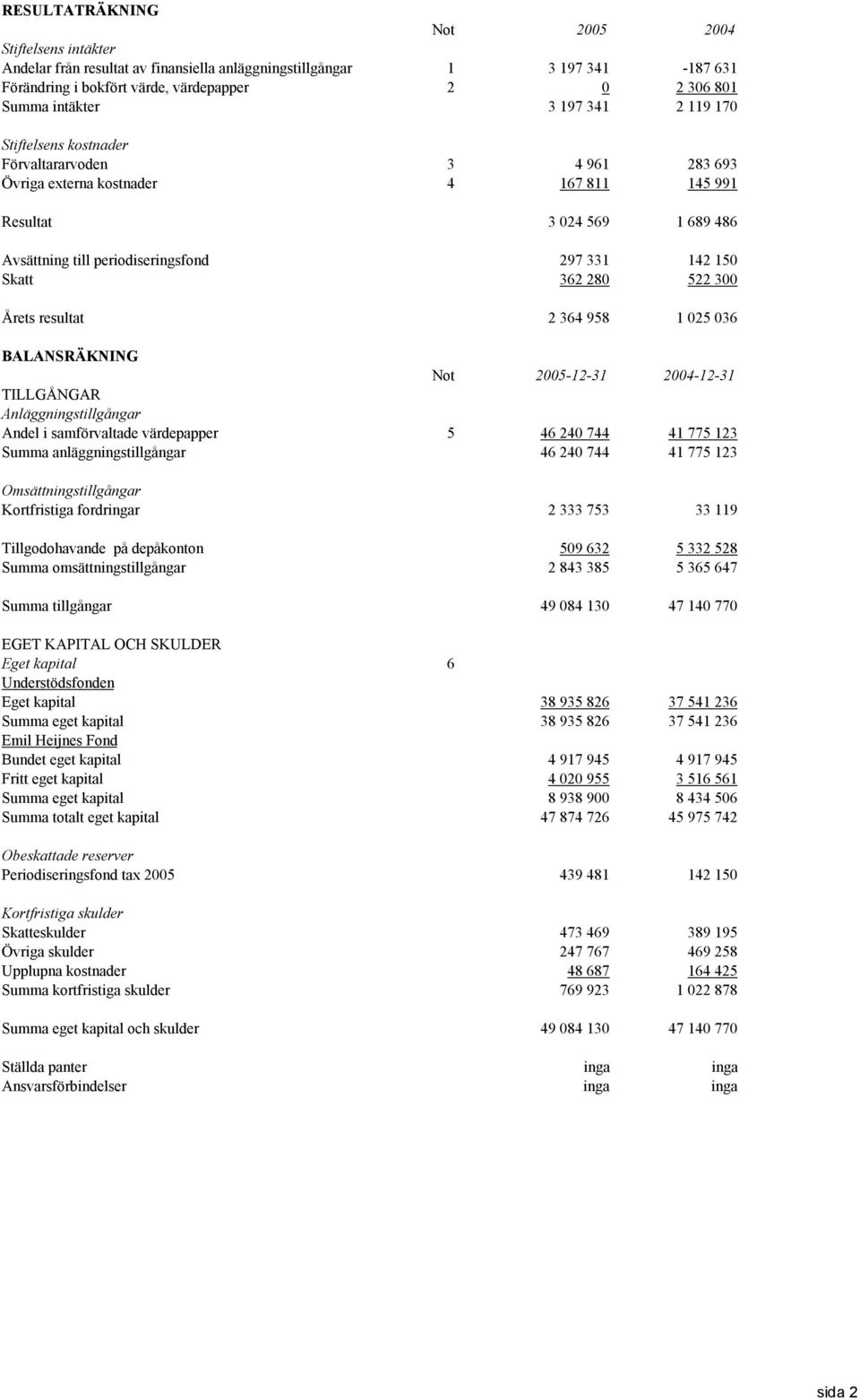 RESULTATRÄKNING

| | Not | 2005 | 2004 |
|---|---|---|---|
| Stiftelsens intäkter | | | |
| Andelar från resultat av finansiella anläggningstillgångar | 1 | 3 197 341 | -187 631 |
| Förändring i bokfört värde, värdepapper | 2 | 0 | 2 306 801 |
| Summa intäkter | | 3 197 341 | 2 119 170 |
| Stiftelsens kostnader | | | |
| Förvaltararvoden | 3 | 4 961 | 283 693 |
| Övriga externa kostnader | 4 | 167 811 | 145 991 |
| Resultat | | 3 024 569 | 1 689 486 |
| Avsättning till periodiseringsfond | | 297 331 | 142 150 |
| Skatt | | 362 280 | 522 300 |
| Årets resultat | | 2 364 958 | 1 025 036 |

BALANSRÄKNING

| | Not | 2005-12-31 | 2004-12-31 |
|---|---|---|---|
| TILLGÅNGAR | | | |
| Anläggningstillgångar | | | |
| Andel i samförvaltade värdepapper | 5 | 46 240 744 | 41 775 123 |
| Summa anläggningstillgångar | | 46 240 744 | 41 775 123 |
| Omsättningstillgångar | | | |
| Kortfristiga fordringar | | 2 333 753 | 33 119 |
| Tillgodohavande på depåkonton | | 509 632 | 5 332 528 |
| Summa omsättningstillgångar | | 2 843 385 | 5 365 647 |
| Summa tillgångar | | 49 084 130 | 47 140 770 |
| EGET KAPITAL OCH SKULDER | | | |
| Eget kapital | 6 | | |
| Understödsfonden | | | |
| Eget kapital | | 38 935 826 | 37 541 236 |
| Summa eget kapital | | 38 935 826 | 37 541 236 |
| Emil Heijnes Fond | | | |
| Bundet eget kapital | | 4 917 945 | 4 917 945 |
| Fritt eget kapital | | 4 020 955 | 3 516 561 |
| Summa eget kapital | | 8 938 900 | 8 434 506 |
| Summa totalt eget kapital | | 47 874 726 | 45 975 742 |
| Obeskattade reserver | | | |
| Periodiseringsfond tax 2005 | | 439 481 | 142 150 |
| Kortfristiga skulder | | | |
| Skatteskulder | | 473 469 | 389 195 |
| Övriga skulder | | 247 767 | 469 258 |
| Upplupna kostnader | | 48 687 | 164 425 |
| Summa kortfristiga skulder | | 769 923 | 1 022 878 |
| Summa eget kapital och skulder | | 49 084 130 | 47 140 770 |
| Ställda panter | | inga | inga |
| Ansvarsförbindelser | | inga | inga |

sida 2